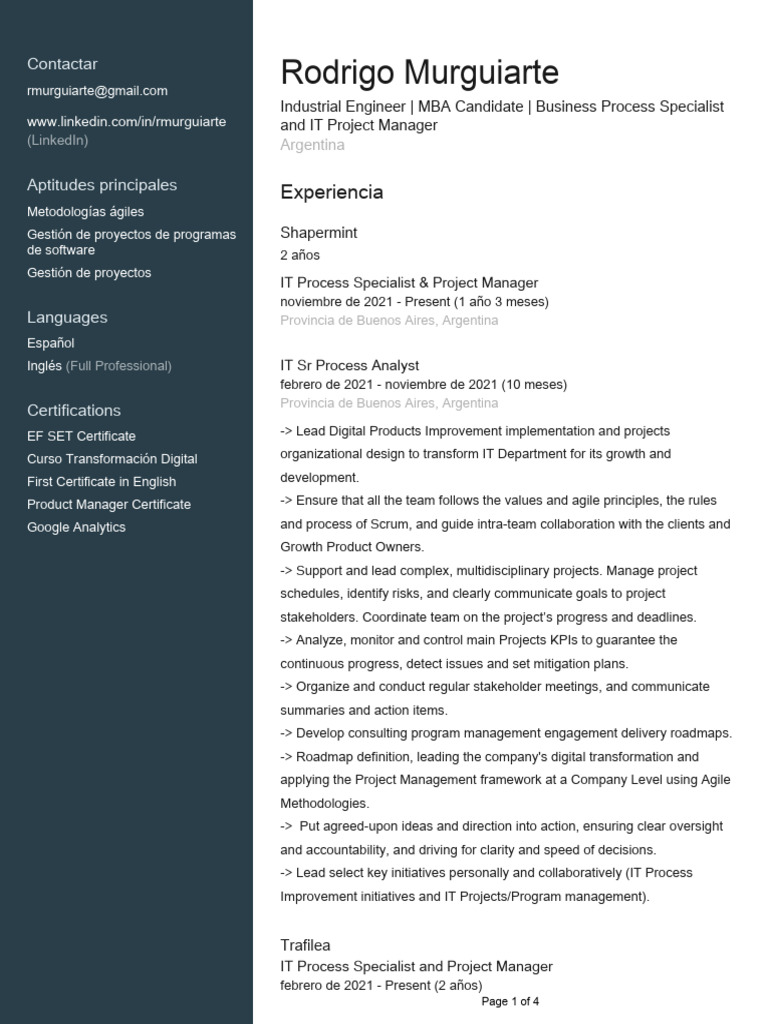 Contactar
rmurguiarte@gmail.com

www.linkedin.com/in/rmurguiarte (LinkedIn)

Aptitudes principales
Metodologías ágiles
Gestión de proyectos de programas de software
Gestión de proyectos

Languages
Español
Inglés (Full Professional)

Certifications
EF SET Certificate
Curso Transformación Digital
First Certificate in English
Product Manager Certificate
Google Analytics

Rodrigo Murguiarte
Industrial Engineer | MBA Candidate | Business Process Specialist and IT Project Manager
Argentina

Experiencia

Shapermint
2 años

IT Process Specialist & Project Manager
noviembre de 2021 - Present (1 año 3 meses)
Provincia de Buenos Aires, Argentina

IT Sr Process Analyst
febrero de 2021 - noviembre de 2021 (10 meses)
Provincia de Buenos Aires, Argentina
-> Lead Digital Products Improvement implementation and projects organizational design to transform IT Department for its growth and development.
-> Ensure that all the team follows the values and agile principles, the rules and process of Scrum, and guide intra-team collaboration with the clients and Growth Product Owners.
-> Support and lead complex, multidisciplinary projects. Manage project schedules, identify risks, and clearly communicate goals to project stakeholders. Coordinate team on the project's progress and deadlines.
-> Analyze, monitor and control main Projects KPIs to guarantee the continuous progress, detect issues and set mitigation plans.
-> Organize and conduct regular stakeholder meetings, and communicate summaries and action items.
-> Develop consulting program management engagement delivery roadmaps.
-> Roadmap definition, leading the company's digital transformation and applying the Project Management framework at a Company Level using Agile Methodologies.
-> Put agreed-upon ideas and direction into action, ensuring clear oversight and accountability, and driving for clarity and speed of decisions.
-> Lead select key initiatives personally and collaboratively (IT Process Improvement initiatives and IT Projects/Program management).

Trafilea
IT Process Specialist and Project Manager
febrero de 2021 - Present (2 años)

Page 1 of 4